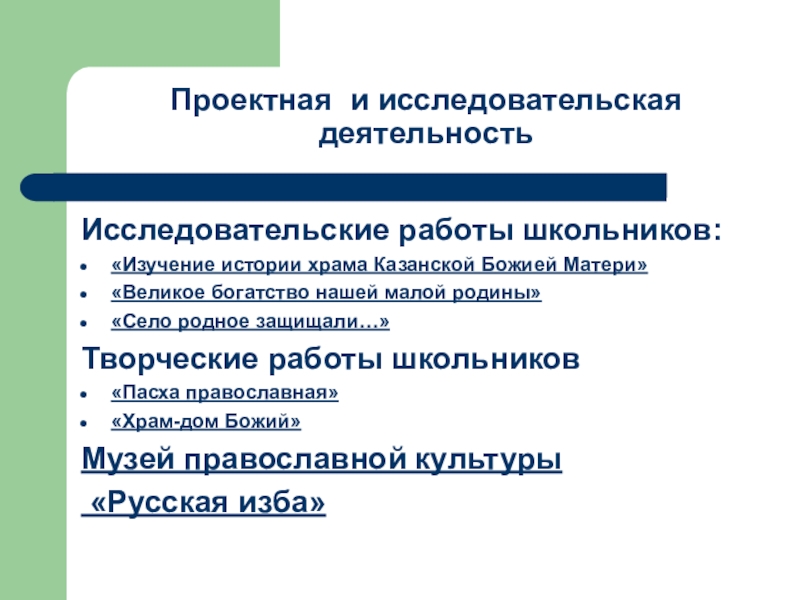 Проектная и исследовательская деятельность

Исследовательские работы школьников:
- «Изучение истории храма Казанской Божией Матери»
- «Великое богатство нашей малой родины»
- «Село родное защищали…»

Творческие работы школьников
- «Пасха православная»
- «Храм-дом Божий»

Музей православной культуры
«Русская изба»